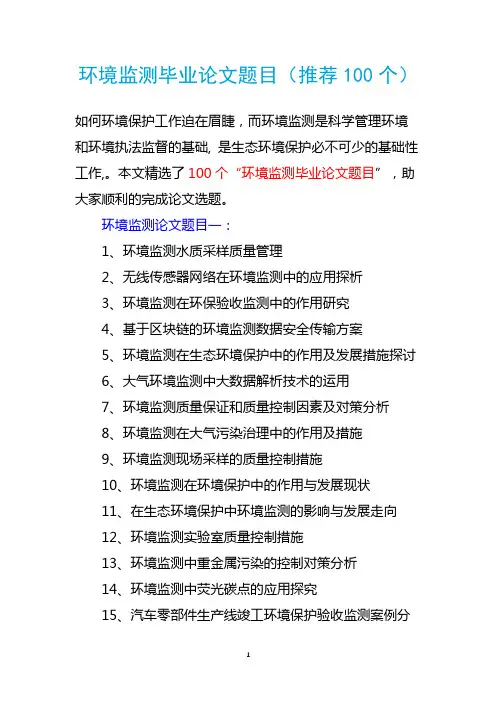 环境监测毕业论文题目（推荐 100 个）

如何环境保护工作迫在眉睫，而环境监测是科学管理环境和环境执法监督的基础, 是生态环境保护必不可少的基础性工作,。本文精选了 100 个“环境监测毕业论文题目”，助大家顺利的完成论文选题。

环境监测论文题目一：

1、环境监测水质采样质量管理

2、无线传感器网络在环境监测中的应用探析

3、环境监测在环保验收监测中的作用研究

4、基于区块链的环境监测数据安全传输方案

5、环境监测在生态环境保护中的作用及发展措施探讨

6、大气环境监测中大数据解析技术的运用

7、环境监测质量保证和质量控制因素及对策分析

8、环境监测在大气污染治理中的作用及措施

9、环境监测现场采样的质量控制措施

10、环境监测在环境保护中的作用与发展现状

11、在生态环境保护中环境监测的影响与发展走向

12、环境监测实验室质量控制措施

13、环境监测中重金属污染的控制对策分析

14、环境监测中荧光碳点的应用探究

15、汽车零部件生产线竣工环境保护验收监测案例分

1